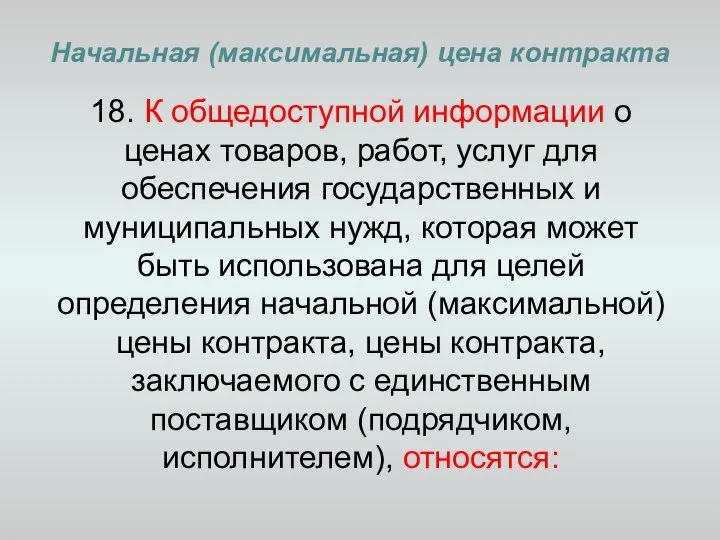 Начальная (максимальная) цена контракта

18. К общедоступной информации о ценах товаров, работ, услуг для обеспечения государственных и муниципальных нужд, которая может быть использована для целей определения начальной (максимальной) цены контракта, цены контракта, заключаемого с единственным поставщиком (подрядчиком, исполнителем), относятся: